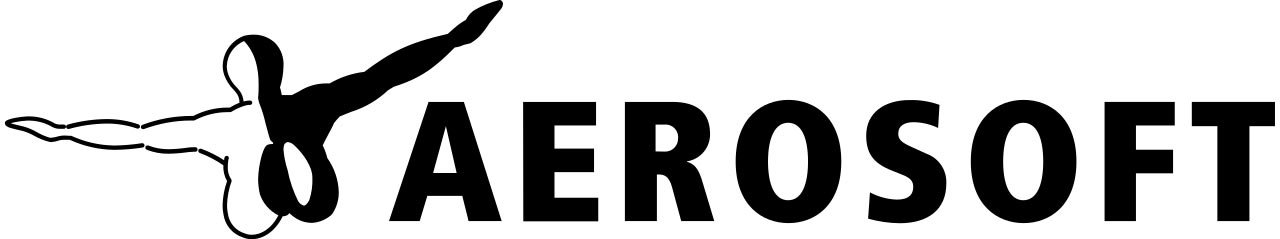 AEROSOFT